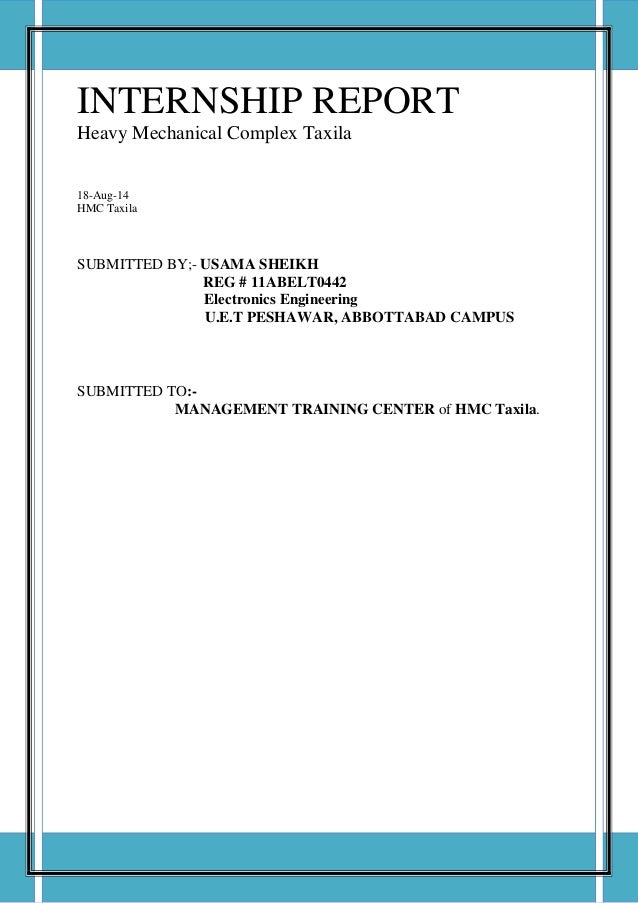 INTERNSHIP REPORT
Heavy Mechanical Complex Taxila

18-Aug-14
HMC Taxila

SUBMITTED BY;- USAMA SHEIKH
REG # 11ABELT0442
Electronics Engineering
U.E.T PESHAWAR, ABBOTTABAD CAMPUS

SUBMITTED TO:-
MANAGEMENT TRAINING CENTER of HMC Taxila.